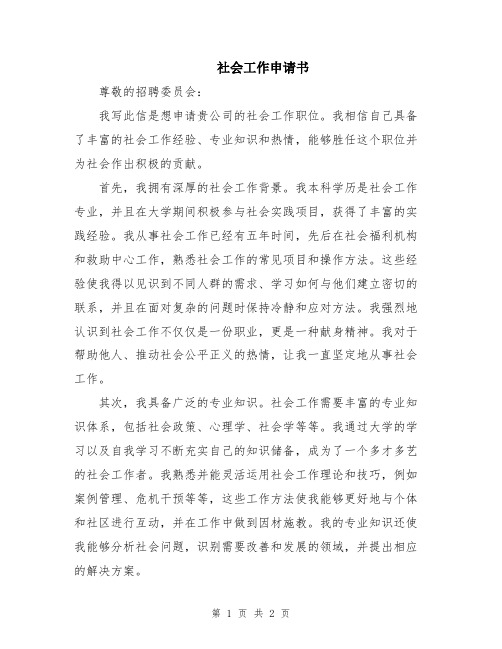 社会工作申请书

尊敬的招聘委员会：

我写此信是想申请贵公司的社会工作职位。我相信自己具备了丰富的社会工作经验、专业知识和热情，能够胜任这个职位并为社会作出积极的贡献。

首先，我拥有深厚的社会工作背景。我本科学历是社会工作专业，并且在大学期间积极参与社会实践项目，获得了丰富的实践经验。我从事社会工作已经有五年时间，先后在社会福利机构和救助中心工作，熟悉社会工作的常见项目和操作方法。这些经验使我得以见识到不同人群的需求、学习如何与他们建立密切的联系，并且在面对复杂的问题时保持冷静和应对方法。我强烈地认识到社会工作不仅仅是一份职业，更是一种献身精神。我对于帮助他人、推动社会公平正义的热情，让我一直坚定地从事社会工作。

其次，我具备广泛的专业知识。社会工作需要丰富的专业知识体系，包括社会政策、心理学、社会学等等。我通过大学的学习以及自我学习不断充实自己的知识储备，成为了一个多才多艺的社会工作者。我熟悉并能灵活运用社会工作理论和技巧，例如案例管理、危机干预等等，这些工作方法使我能够更好地与个体和社区进行互动，并在工作中做到因材施教。我的专业知识还使我能够分析社会问题，识别需要改善和发展的领域，并提出相应的解决方案。

第 1 页 共 2 页